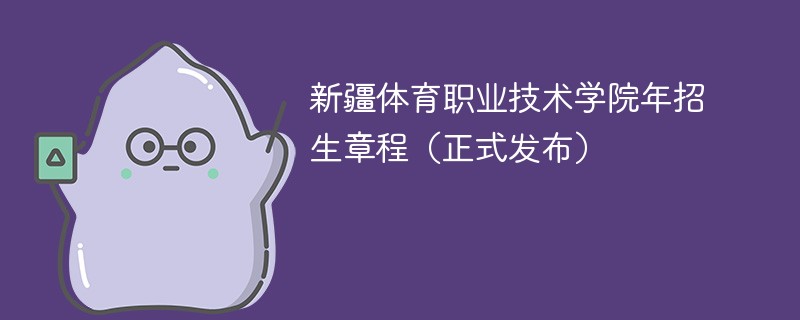 新疆体育职业技术学院年招生章程（正式发布）